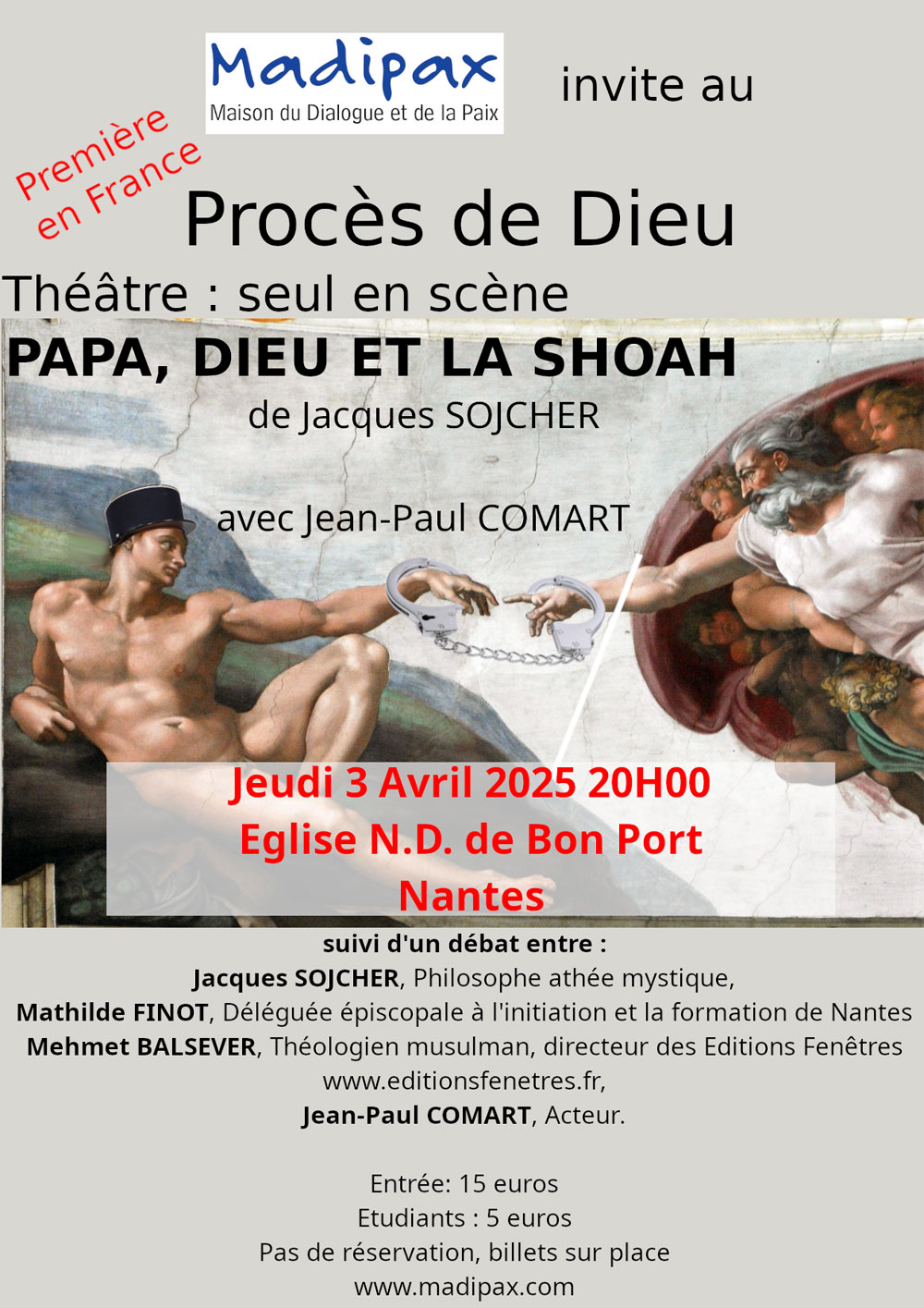 Madipax
Maison du Dialogue et de la Paix

invite au

Première en France

Procès de Dieu

Théâtre : seul en scène

PAPA, DIEU ET LA SHOAH

de Jacques SOJCHER

avec Jean-Paul COMART

Jeudi 3 Avril 2025 20H00
Eglise N.D. de Bon Port
Nantes

suivi d'un débat entre :
Jacques SOJCHER, Philosophe athée mystique,
Mathilde FINOT, Déléguée épiscopale à l'initiation et la formation de Nantes
Mehmet BALSEVER, Théologien musulman, directeur des Editions Fenêtres www.editionsfenetres.fr,
Jean-Paul COMART, Acteur.

Entrée: 15 euros
Etudiants : 5 euros
Pas de réservation, billets sur place
www.madipax.com